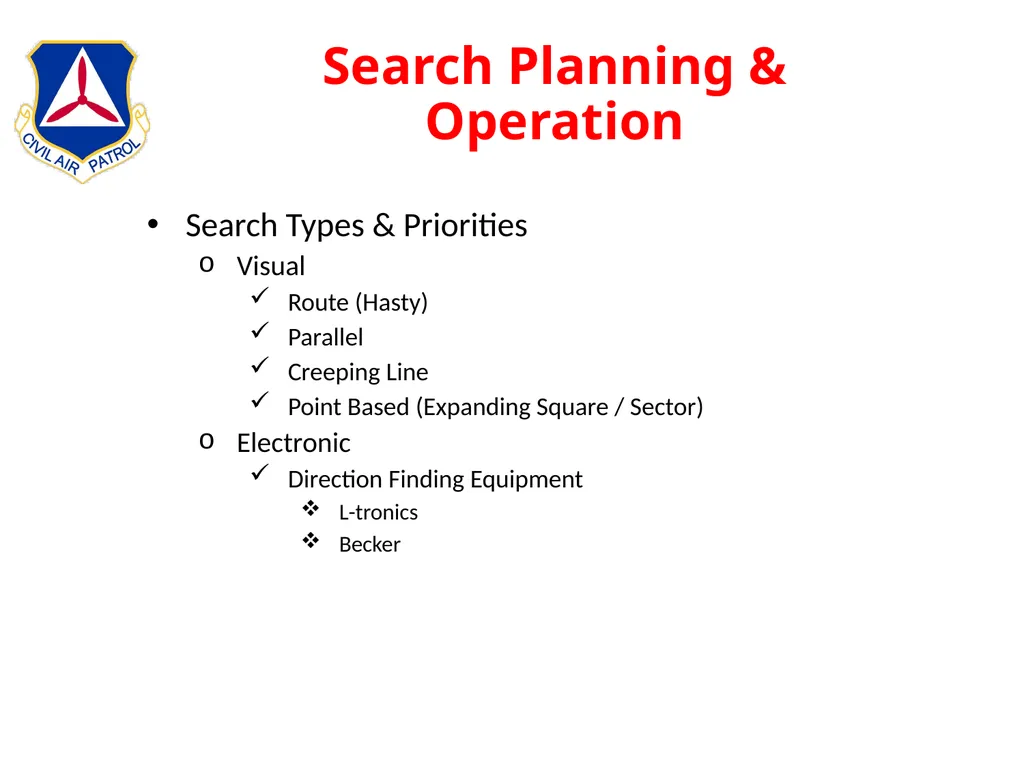 CIVIL AIR PATROL

Search Planning & Operation

• Search Types & Priorities
o Visual
✓ Route (Hasty)
✓ Parallel
✓ Creeping Line
✓ Point Based (Expanding Square / Sector)
o Electronic
✓ Direction Finding Equipment
❖ L-tronics
❖ Becker